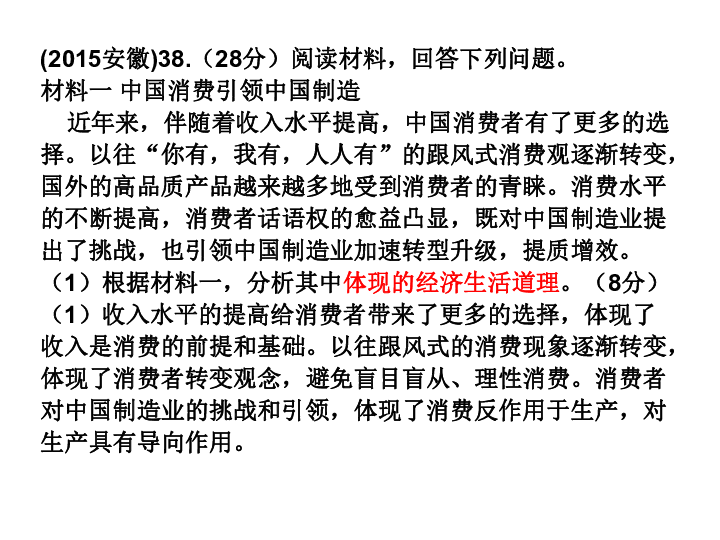 (2015安徽)38.（28分）阅读材料，回答下列问题。
材料一 中国消费引领中国制造

近年来，伴随着收入水平提高，中国消费者有了更多的选择。以往“你有，我有，人人有”的跟风式消费观逐渐转变，国外的高品质产品越来越多地受到消费者的青睐。消费水平的不断提高，消费者话语权的愈益凸显，既对中国制造业提出了挑战，也引领中国制造业加速转型升级，提质增效。

（1）根据材料一，分析其中体现的经济生活道理。（8分）

（1）收入水平的提高给消费者带来了更多的选择，体现了收入是消费的前提和基础。以往跟风式的消费现象逐渐转变，体现了消费者转变观念，避免盲目盲从、理性消费。消费者对中国制造业的挑战和引领，体现了消费反作用于生产，对生产具有导向作用。